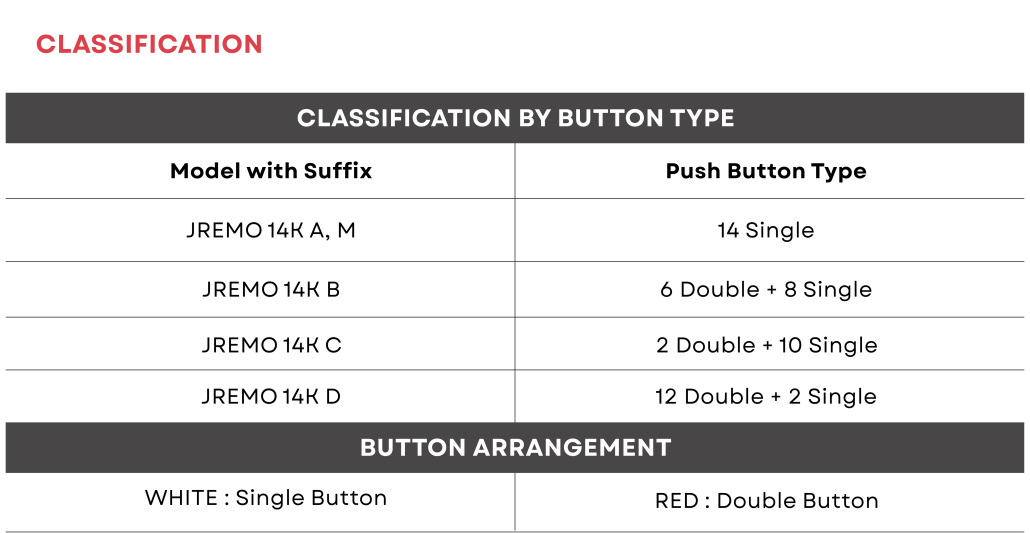 CLASSIFICATION

| CLASSIFICATION BY BUTTON TYPE | |
|---|---|
| Model with Suffix | Push Button Type |
| JREMO 14K A, M | 14 Single |
| JREMO 14K B | 6 Double + 8 Single |
| JREMO 14K C | 2 Double + 10 Single |
| JREMO 14K D | 12 Double + 2 Single |
| BUTTON ARRANGEMENT | |
| WHITE : Single Button | RED : Double Button |